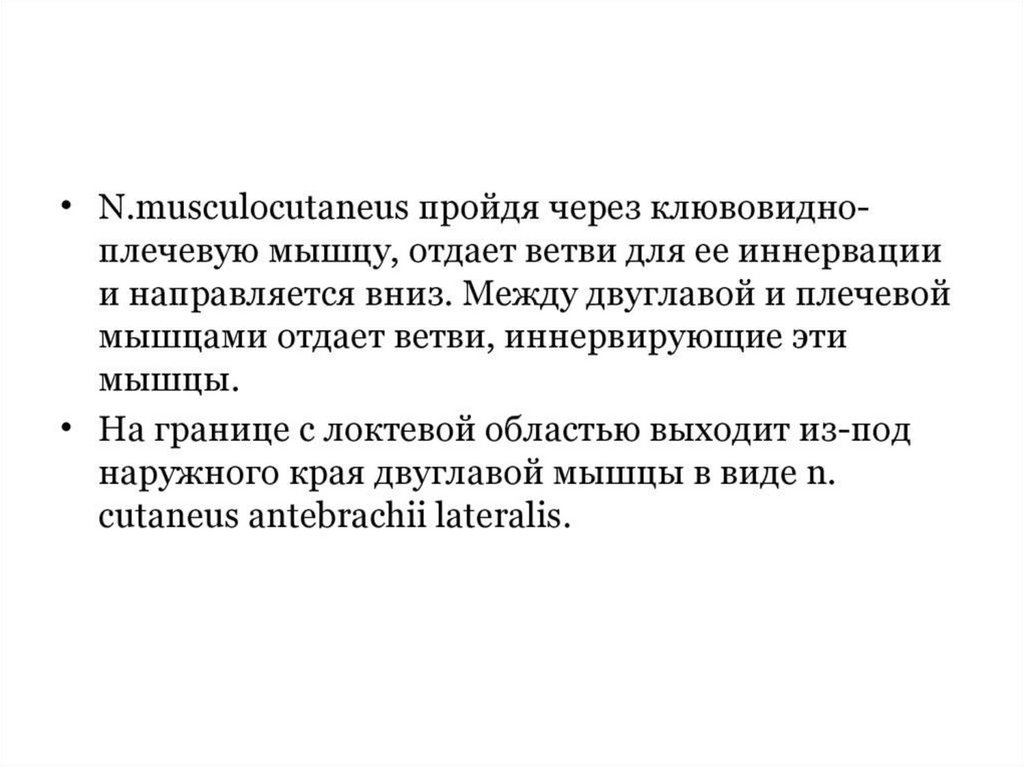 • N.musculocutaneus пройдя через клювовидно-плечевую мышцу, отдает ветви для ее иннервации и направляется вниз. Между двуглавой и плечевой мышцами отдает ветви, иннервирующие эти мышцы.
• На границе с локтевой областью выходит из-под наружного края двуглавой мышцы в виде n. cutaneus antebrachii lateralis.